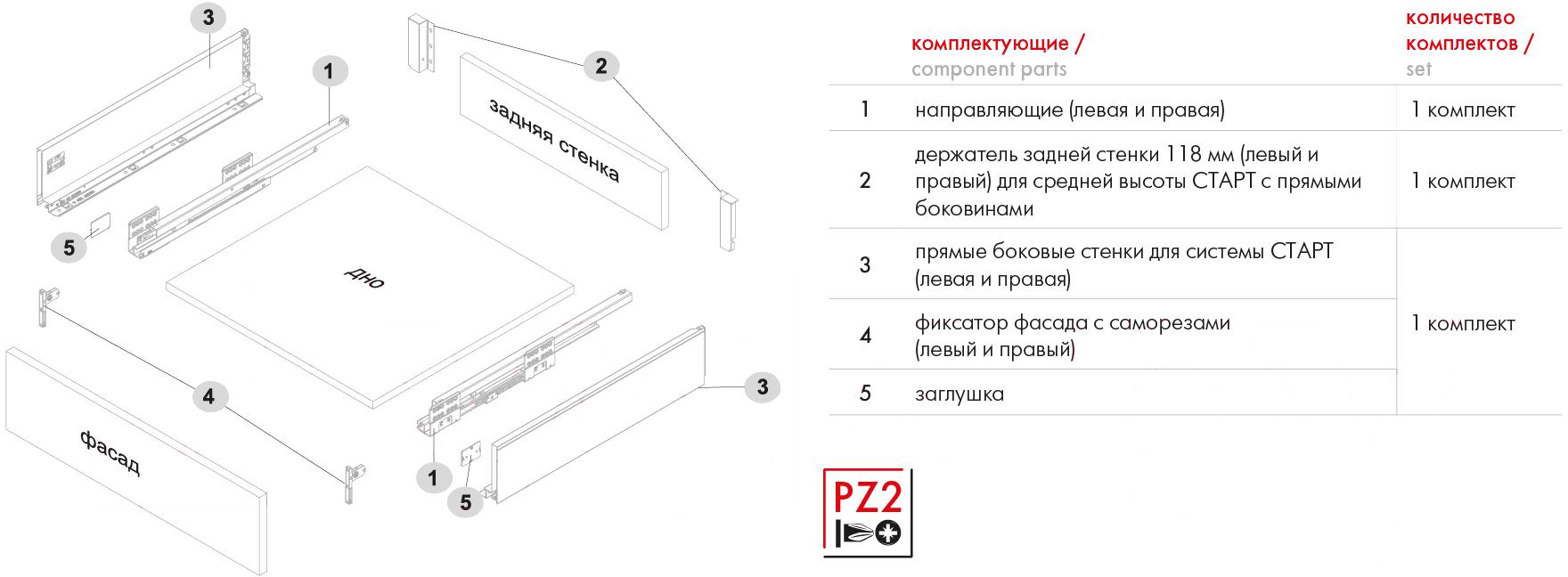 3

1

2

задняя стенка

5

дно

4

фасад

3

1

5

| | комплектующие / component parts | количество комплектов / set |
|---|---|---|
| 1 | направляющие (левая и правая) | 1 комплект |
| 2 | держатель задней стенки 118 мм (левый и правый) для средней высоты СТАРТ с прямыми боковинами | 1 комплект |
| 3 | прямые боковые стенки для системы СТАРТ (левая и правая) | 1 комплект |
| 4 | фиксатор фасада с саморезами (левый и правый) | |
| 5 | заглушка | |

PZ2